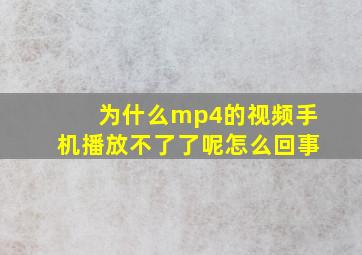 为什么mp4的视频手机播放不了了呢怎么回事